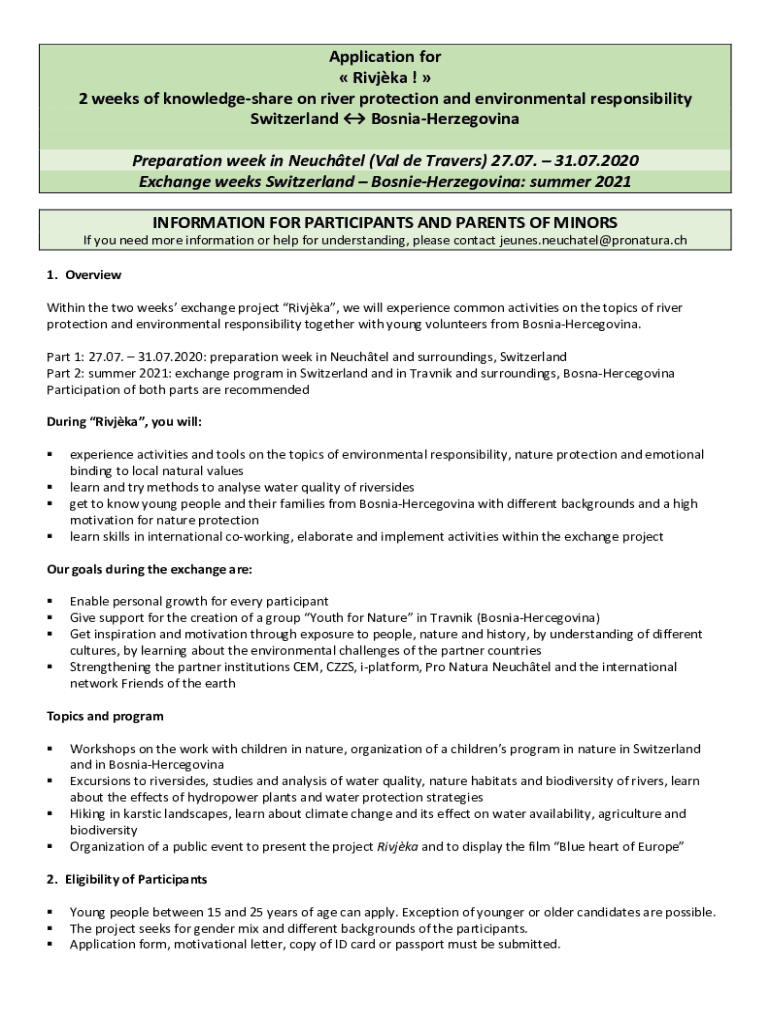 Application for
« Rivjèka ! »
2 weeks of knowledge-share on river protection and environmental responsibility
Switzerland ↔ Bosnia-Herzegovina

Preparation week in Neuchâtel (Val de Travers) 27.07. – 31.07.2020
Exchange weeks Switzerland – Bosnie-Herzegovina: summer 2021

INFORMATION FOR PARTICIPANTS AND PARENTS OF MINORS
If you need more information or help for understanding, please contact jeunes.neuchatel@pronatura.ch

1. Overview

Within the two weeks' exchange project "Rivjèka", we will experience common activities on the topics of river protection and environmental responsibility together with young volunteers from Bosnia-Hercegovina.

Part 1: 27.07. – 31.07.2020: preparation week in Neuchâtel and surroundings, Switzerland
Part 2: summer 2021: exchange program in Switzerland and in Travnik and surroundings, Bosna-Hercegovina
Participation of both parts are recommended

During "Rivjèka", you will:

▪ experience activities and tools on the topics of environmental responsibility, nature protection and emotional binding to local natural values
▪ learn and try methods to analyse water quality of riversides
▪ get to know young people and their families from Bosnia-Hercegovina with different backgrounds and a high motivation for nature protection
▪ learn skills in international co-working, elaborate and implement activities within the exchange project

Our goals during the exchange are:

▪ Enable personal growth for every participant
▪ Give support for the creation of a group "Youth for Nature" in Travnik (Bosnia-Hercegovina)
▪ Get inspiration and motivation through exposure to people, nature and history, by understanding of different cultures, by learning about the environmental challenges of the partner countries
▪ Strengthening the partner institutions CEM, CZZS, i-platform, Pro Natura Neuchâtel and the international network Friends of the earth

Topics and program

▪ Workshops on the work with children in nature, organization of a children's program in nature in Switzerland and in Bosnia-Hercegovina
▪ Excursions to riversides, studies and analysis of water quality, nature habitats and biodiversity of rivers, learn about the effects of hydropower plants and water protection strategies
▪ Hiking in karstic landscapes, learn about climate change and its effect on water availability, agriculture and biodiversity
▪ Organization of a public event to present the project Rivjèka and to display the film "Blue heart of Europe"

2. Eligibility of Participants

▪ Young people between 15 and 25 years of age can apply. Exception of younger or older candidates are possible.
▪ The project seeks for gender mix and different backgrounds of the participants.
▪ Application form, motivational letter, copy of ID card or passport must be submitted.